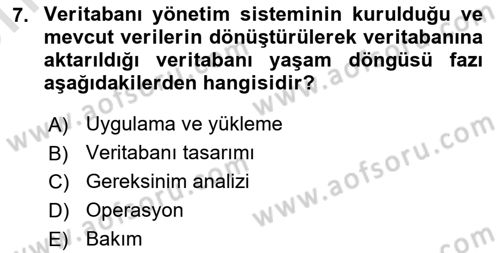 7. Veritabanı yönetim sisteminin kurulduğu ve mevcut verilerin dönüştürülerek veritabanına aktarıldığı veritabanı yaşam döngüsü fazı aşağıdakilerden hangisidir?

A) Uygulama ve yükleme
B) Veritabanı tasarımı
C) Gereksinim analizi
D) Operasyon
E) Bakım

www.aofsoru.com